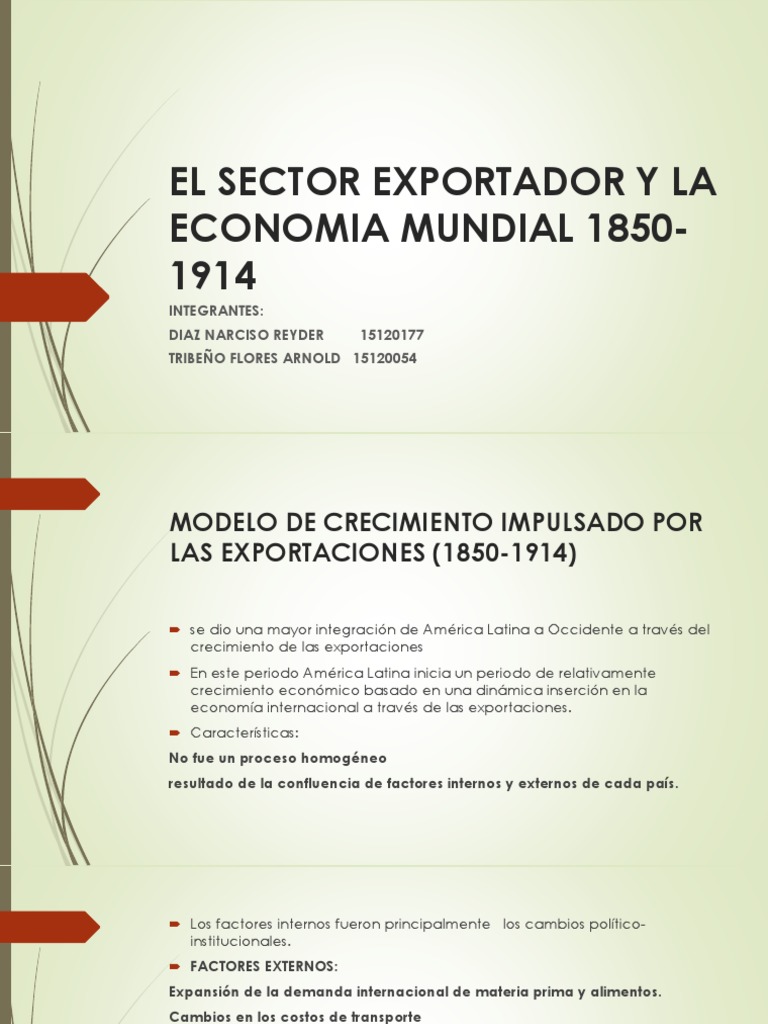 EL SECTOR EXPORTADOR Y LA ECONOMIA MUNDIAL 1850-1914

INTEGRANTES:

DIAZ NARCISO REYDER 15120177

TRIBEÑO FLORES ARNOLD 15120054

MODELO DE CRECIMIENTO IMPULSADO POR LAS EXPORTACIONES (1850-1914)

se dio una mayor integración de América Latina a Occidente a través del crecimiento de las exportaciones

En este periodo América Latina inicia un periodo de relativamente crecimiento económico basado en una dinámica inserción en la economía internacional a través de las exportaciones.

Características:

No fue un proceso homogéneo

resultado de la confluencia de factores internos y externos de cada país.

Los factores internos fueron principalmente los cambios político-institucionales.

FACTORES EXTERNOS:

Expansión de la demanda internacional de materia prima y alimentos.

Cambios en los costos de transporte